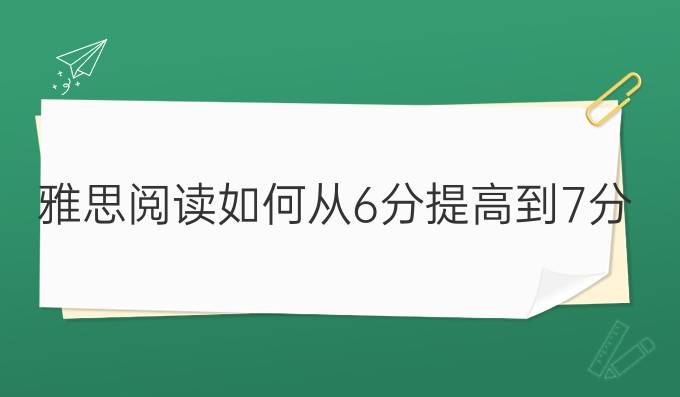 雅思阅读如何从6分提高到7分